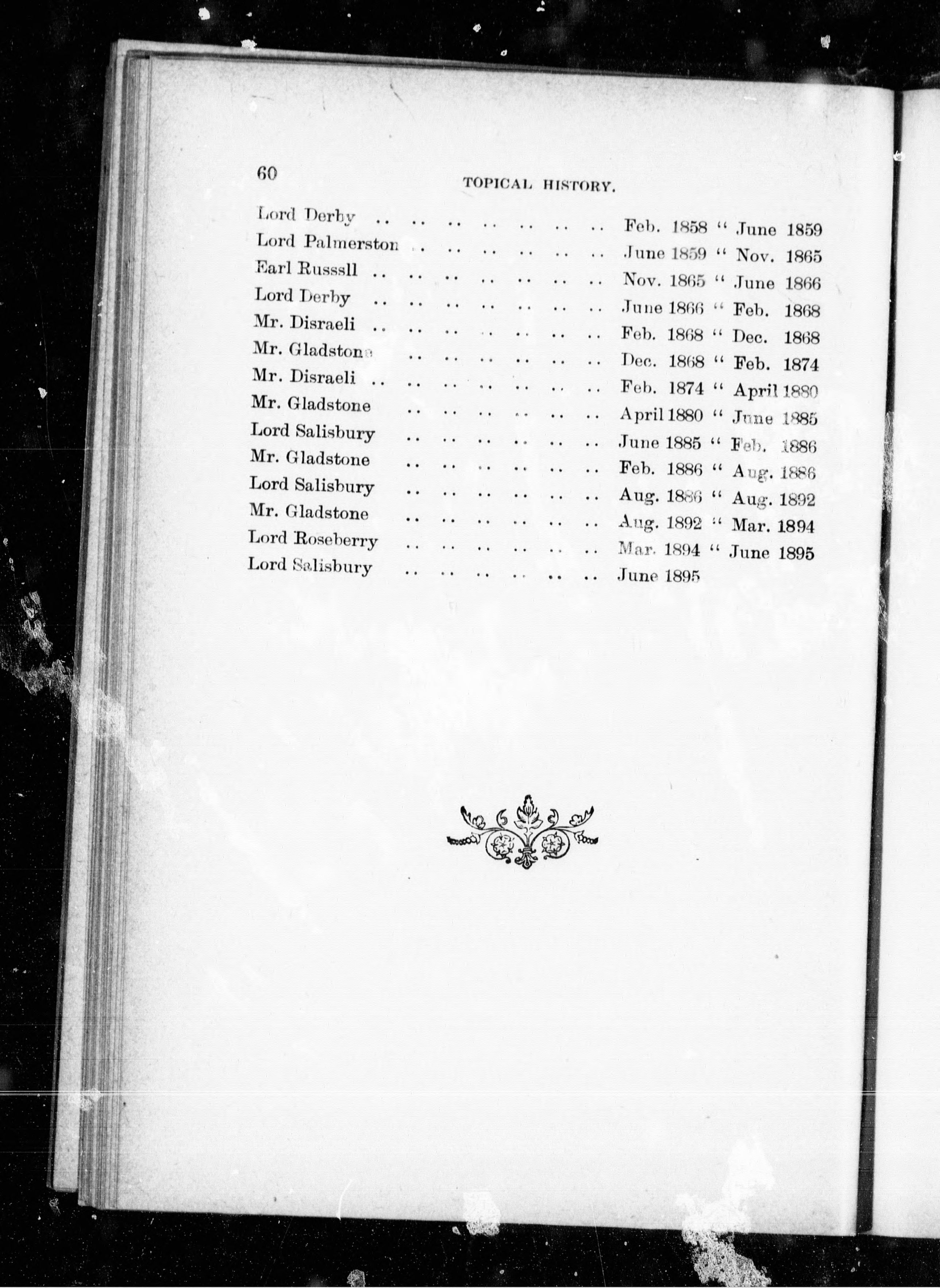 60 TOPICAL HISTORY.

Lord Derby Feb. 1858 " June 1859
Lord Palmerston June 1859 " Nov. 1865
Earl Russsll Nov. 1865 " June 1866
Lord Derby June 1866 " Feb. 1868
Mr. Disraeli Feb. 1868 " Dec. 1868
Mr. Gladstone Dec. 1868 " Feb. 1874
Mr. Disraeli Feb. 1874 " April 1880
Mr. Gladstone April 1880 " June 1885
Lord Salisbury June 1885 " Feb. 1886
Mr. Gladstone Feb. 1886 " Aug. 1886
Lord Salisbury Aug. 1886 " Aug. 1892
Mr. Gladstone Aug. 1892 " Mar. 1894
Lord Roseberry Mar. 1894 " June 1895
Lord Salisbury June 1895